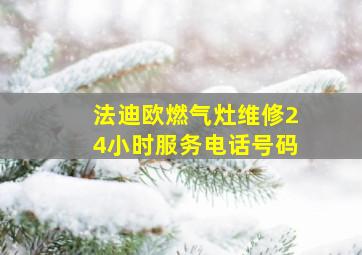 法迪欧燃气灶维修24小时服务电话号码